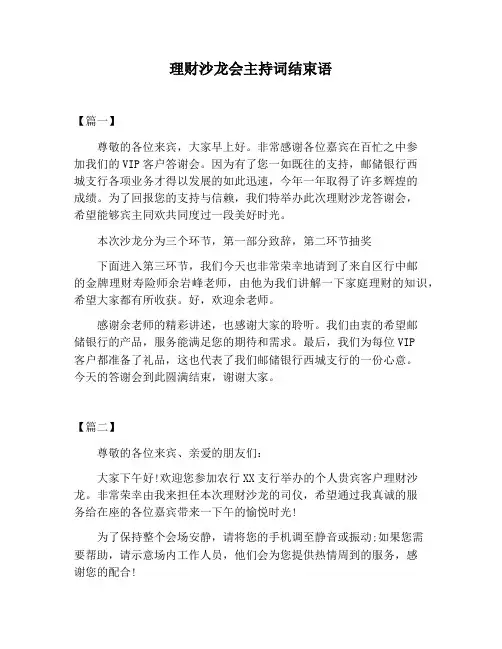 理财沙龙会主持词结束语

【篇一】

尊敬的各位来宾，大家早上好。非常感谢各位嘉宾在百忙之中参加我们的 VIP 客户答谢会。因为有了您一如既往的支持，邮储银行西城支行各项业务才得以发展的如此迅速，今年一年取得了许多辉煌的成绩。为了回报您的支持与信赖，我们特举办此次理财沙龙答谢会，希望能够宾主同欢共同度过一段美好时光。

本次沙龙分为三个环节，第一部分致辞，第二环节抽奖

下面进入第三环节，我们今天也非常荣幸地请到了来自区行中邮的金牌理财寿险师余岩峰老师，由他为我们讲解一下家庭理财的知识，希望大家都有所收获。好，欢迎余老师。

感谢余老师的精彩讲述，也感谢大家的聆听。我们由衷的希望邮储银行的产品，服务能满足您的期待和需求。最后，我们为每位 VIP 客户都准备了礼品，这也代表了我们邮储银行西城支行的一份心意。今天的答谢会到此圆满结束，谢谢大家。

【篇二】

尊敬的各位来宾、亲爱的朋友们：

大家下午好!欢迎您参加农行 XX 支行举办的个人贵宾客户理财沙龙。非常荣幸由我来担任本次理财沙龙的司仪，希望通过我真诚的服务给在座的各位嘉宾带来一下午的愉悦时光!

为了保持整个会场安静，请将您的手机调至静音或振动;如果您需要帮助，请示意场内工作人员，他们会为您提供热情周到的服务，感谢您的配合!